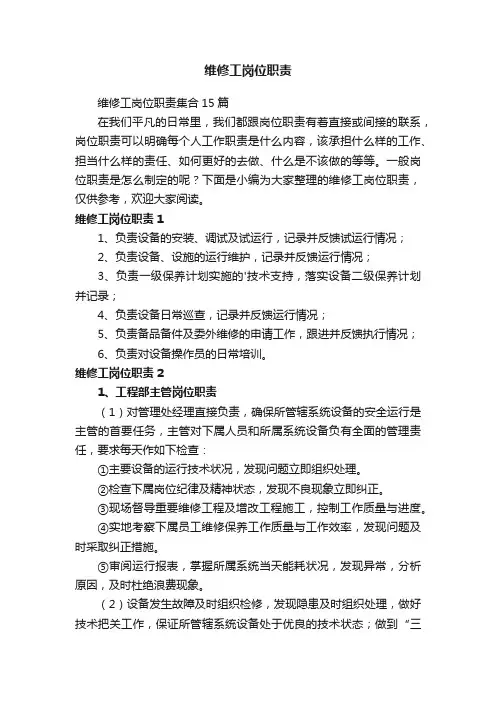 维修工岗位职责

维修工岗位职责集合15篇

在我们平凡的日常里，我们都跟岗位职责有着直接或间接的联系，岗位职责可以明确每个人工作职责是什么内容，该承担什么样的工作、担当什么样的责任、如何更好的去做、什么是不该做的等等。一般岗位职责是怎么制定的呢？下面是小编为大家整理的维修工岗位职责，仅供参考，欢迎大家阅读。

维修工岗位职责1

1、负责设备的安装、调试及试运行，记录并反馈试运行情况；

2、负责设备、设施的运行维护，记录并反馈运行情况；

3、负责一级保养计划实施的'技术支持，落实设备二级保养计划并记录；

4、负责设备日常巡查，记录并反馈运行情况；

5、负责备品备件及委外维修的申请工作，跟进并反馈执行情况；

6、负责对设备操作员的日常培训。

维修工岗位职责2

1、工程部主管岗位职责

（1）对管理处经理直接负责，确保所管辖系统设备的安全运行是主管的首要任务，主管对下属人员和所属系统设备负有全面的管理责任，要求每天作如下检查：

①主要设备的运行技术状况，发现问题立即组织处理。

②检查下属岗位纪律及精神状态，发现不良现象立即纠正。

③现场督导重要维修工程及增改工程施工，控制工作质量与进度。

④实地考察下属员工维修保养工作质量与工作效率，发现问题及时采取纠正措施。

⑤审阅运行报表，掌握所属系统当天能耗状况，发现异常，分析原因，及时杜绝浪费现象。

（2）设备发生故障及时组织检修，发现隐患及时组织处理，做好技术把关工作，保证所管辖系统设备处于优良的技术状态；做到“三